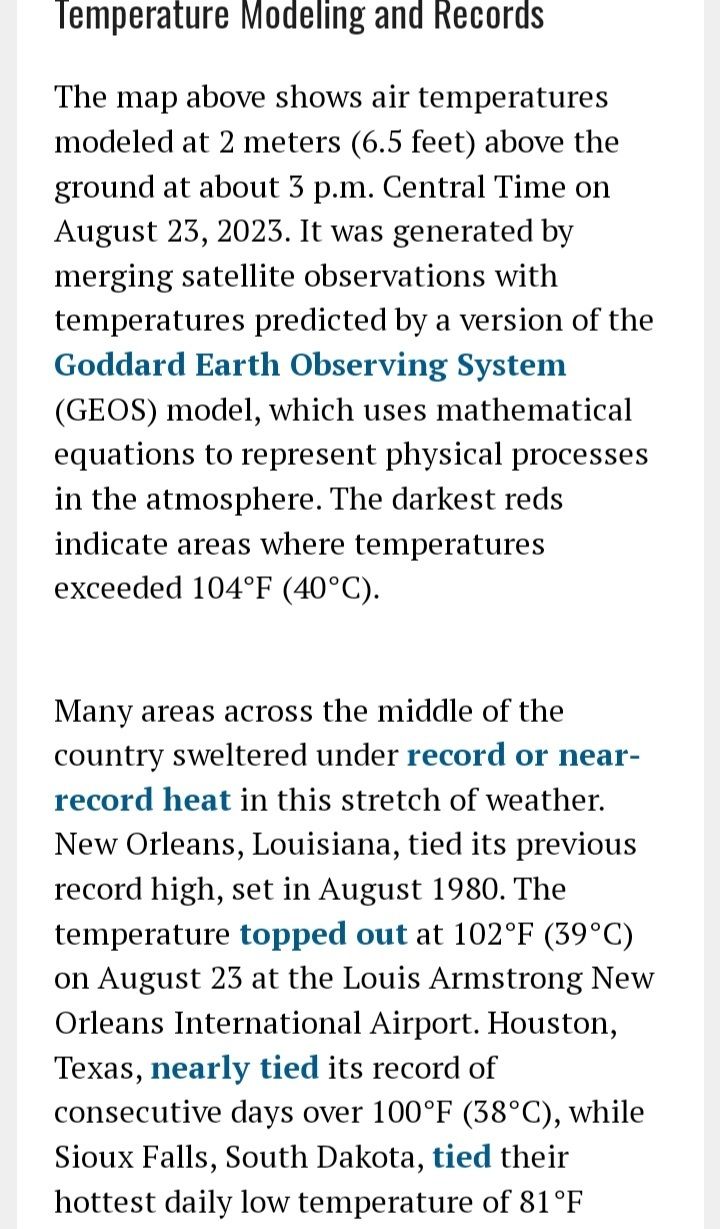 Temperature Modeling and Records

The map above shows air temperatures modeled at 2 meters (6.5 feet) above the ground at about 3 p.m. Central Time on August 23, 2023. It was generated by merging satellite observations with temperatures predicted by a version of the Goddard Earth Observing System (GEOS) model, which uses mathematical equations to represent physical processes in the atmosphere. The darkest reds indicate areas where temperatures exceeded 104°F (40°C).

Many areas across the middle of the country sweltered under record or near-record heat in this stretch of weather. New Orleans, Louisiana, tied its previous record high, set in August 1980. The temperature topped out at 102°F (39°C) on August 23 at the Louis Armstrong New Orleans International Airport. Houston, Texas, nearly tied its record of consecutive days over 100°F (38°C), while Sioux Falls, South Dakota, tied their hottest daily low temperature of 81°F